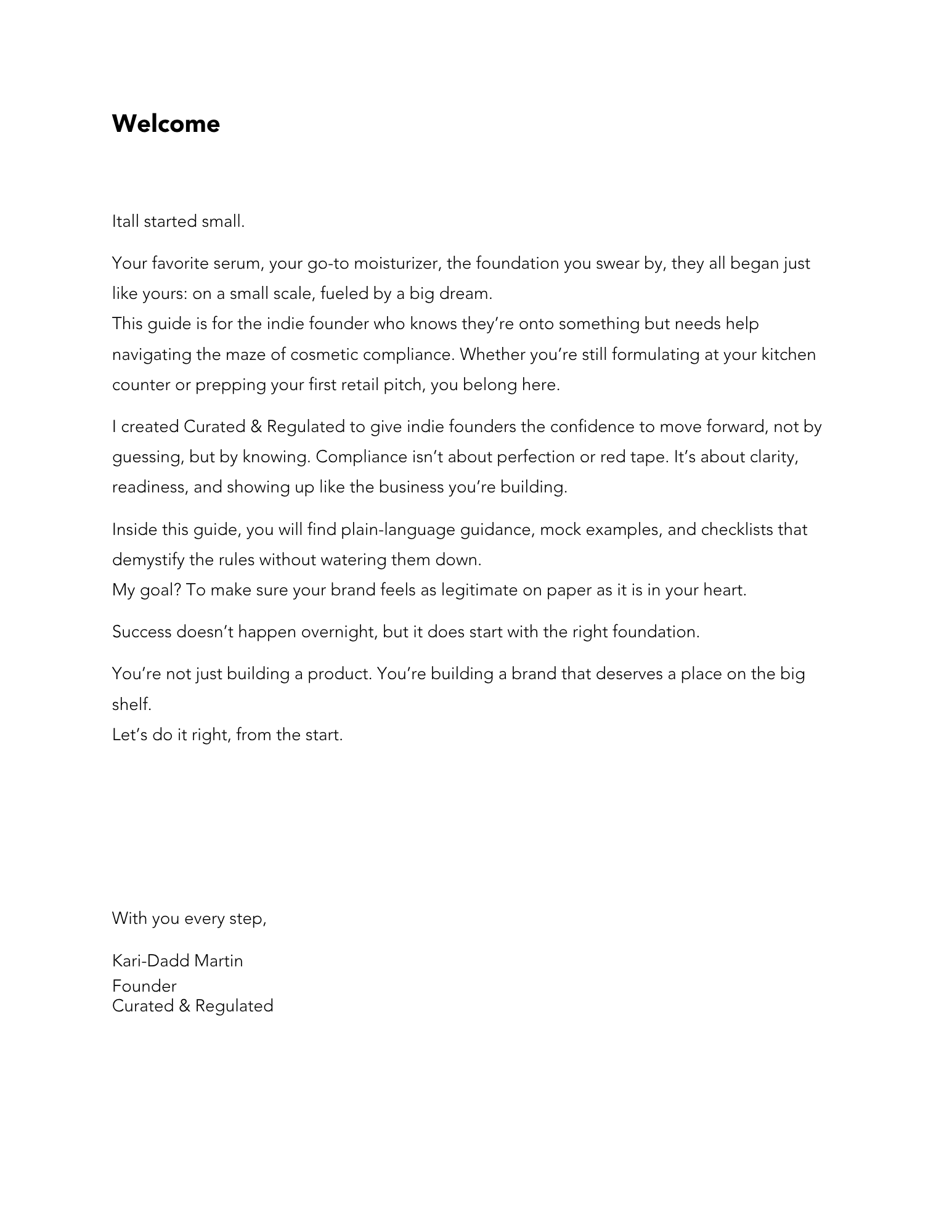 Welcome

Itall started small.

Your favorite serum, your go-to moisturizer, the foundation you swear by, they all began just like yours: on a small scale, fueled by a big dream.
This guide is for the indie founder who knows they're onto something but needs help navigating the maze of cosmetic compliance. Whether you're still formulating at your kitchen counter or prepping your first retail pitch, you belong here.

I created Curated & Regulated to give indie founders the confidence to move forward, not by guessing, but by knowing. Compliance isn't about perfection or red tape. It's about clarity, readiness, and showing up like the business you're building.

Inside this guide, you will find plain-language guidance, mock examples, and checklists that demystify the rules without watering them down.
My goal? To make sure your brand feels as legitimate on paper as it is in your heart.

Success doesn't happen overnight, but it does start with the right foundation.

You're not just building a product. You're building a brand that deserves a place on the big shelf.
Let's do it right, from the start.

With you every step,

Kari-Dadd Martin
Founder
Curated & Regulated